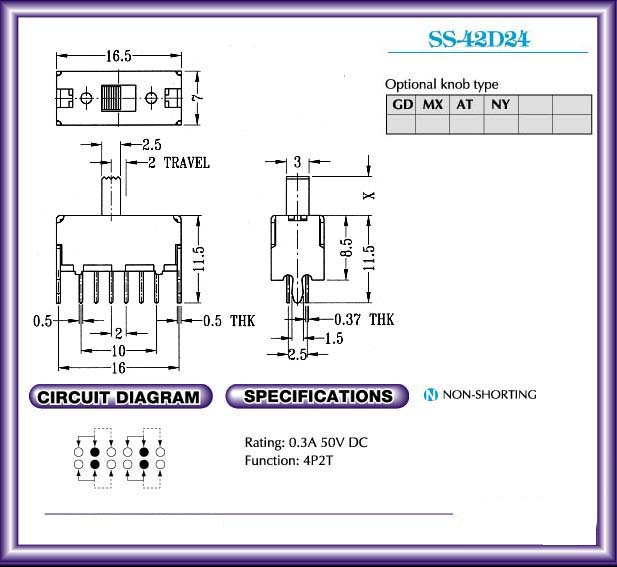 SS-42D24

Optional knob type

| GD | MX | AT | NY | | |
|---|---|---|---|---|---|
| | | | | | |

16.5

7

2.5

2 TRAVEL

11.5

0.5

0.5 THK

2

10

16

3

X

8.5

11.5

0.37 THK

1.5

2.5

CIRCUIT DIAGRAM

SPECIFICATIONS

N NON-SHORTING

Rating: 0.3A 50V DC
Function: 4P2T